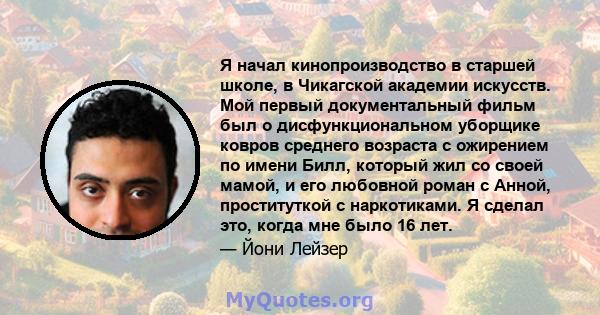 Я начал кинопроизводство в старшей школе, в Чикагской академии искусств. Мой первый документальный фильм был о дисфункциональном уборщике ковров среднего возраста с ожирением по имени Билл, который жил со своей мамой, и его любовной роман с Анной, проституткой с наркотиками. Я сделал это, когда мне было 16 лет.
— Йони Лейзер

MyQuotes.org